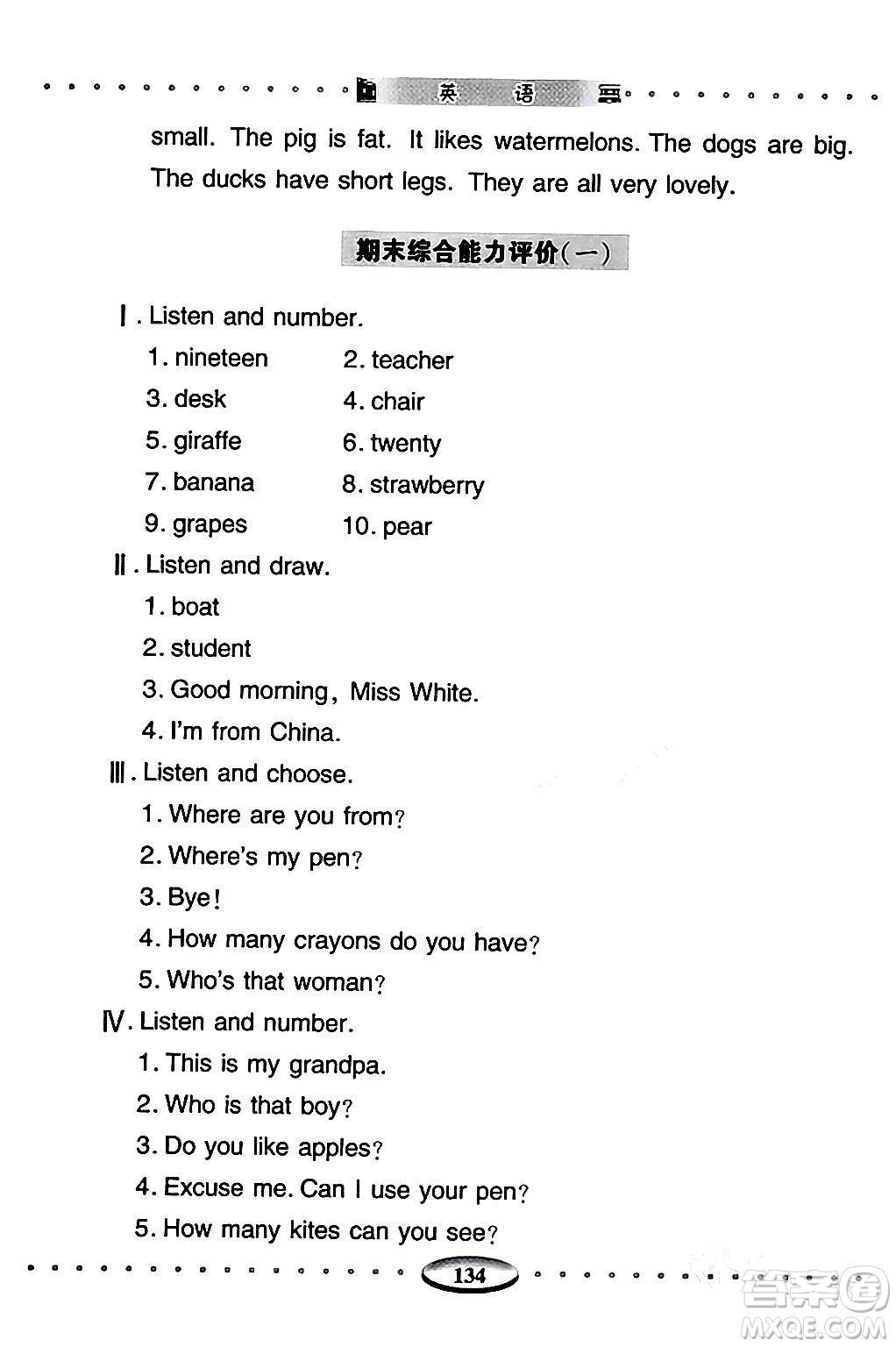 英 语

small. The pig is fat. It likes watermelons. The dogs are big. The ducks have short legs. They are all very lovely.

期末综合能力评价(一)

Ⅰ. Listen and number.

1. nineteen
2. teacher
3. desk
4. chair
5. giraffe
6. twenty
7. banana
8. strawberry
9. grapes
10. pear

Ⅱ. Listen and draw.

1. boat
2. student
3. Good morning, Miss White.
4. I'm from China.

Ⅲ. Listen and choose.

1. Where are you from?
2. Where's my pen?
3. Bye!
4. How many crayons do you have?
5. Who's that woman?

Ⅳ. Listen and number.

1. This is my grandpa.
2. Who is that boy?
3. Do you like apples?
4. Excuse me. Can I use your pen?
5. How many kites can you see?

134

答案圈 MXQE.COM